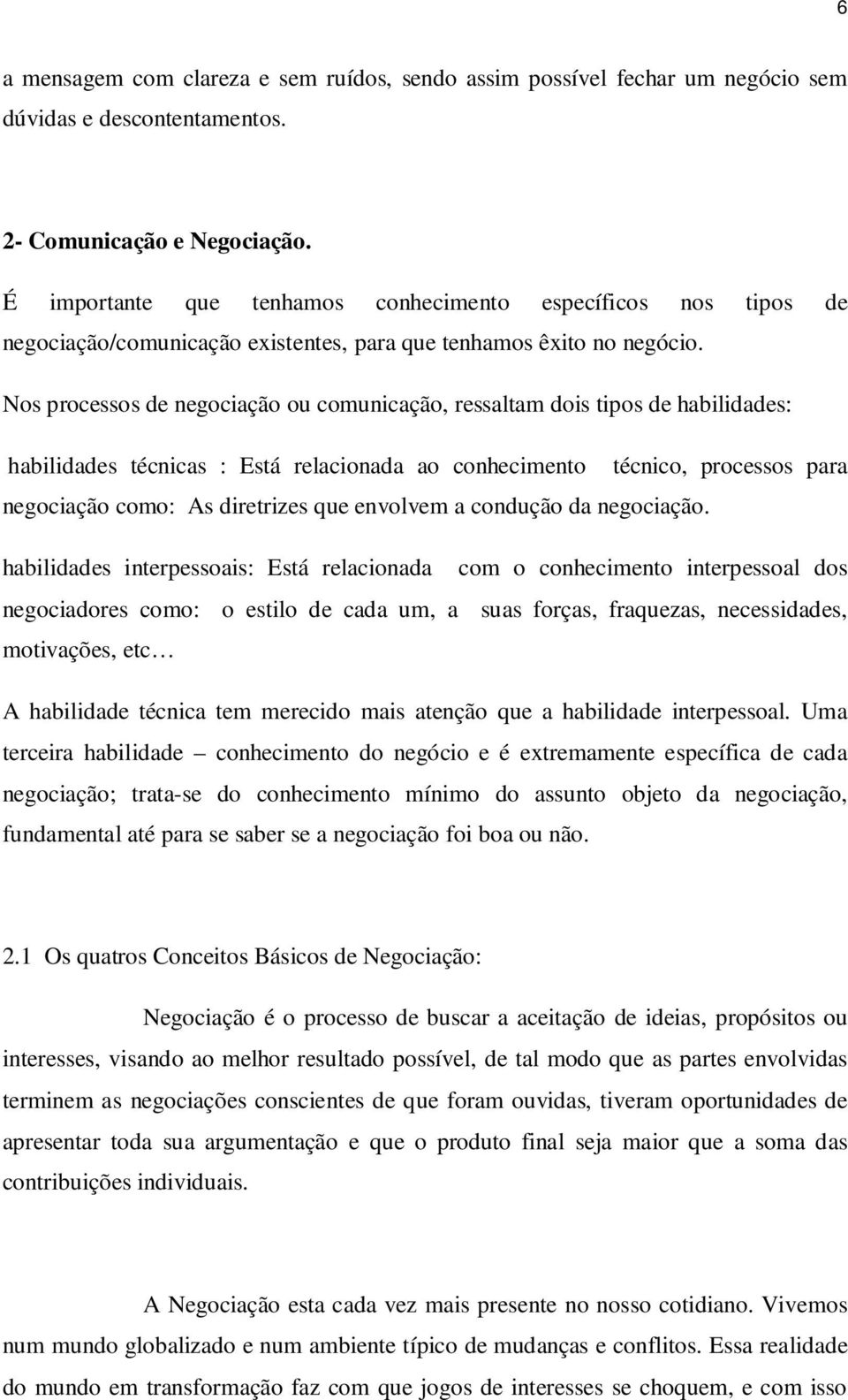 6

a mensagem com clareza e sem ruídos, sendo assim possível fechar um negócio sem dúvidas e descontentamentos.

2- Comunicação e Negociação.

É importante que tenhamos conhecimento específicos nos tipos de negociação/comunicação existentes, para que tenhamos êxito no negócio.

Nos processos de negociação ou comunicação, ressaltam dois tipos de habilidades:

habilidades técnicas : Está relacionada ao conhecimento técnico, processos para negociação como: As diretrizes que envolvem a condução da negociação.

habilidades interpessoais: Está relacionada com o conhecimento interpessoal dos negociadores como: o estilo de cada um, a suas forças, fraquezas, necessidades, motivações, etc…

A habilidade técnica tem merecido mais atenção que a habilidade interpessoal. Uma terceira habilidade – conhecimento do negócio e é extremamente específica de cada negociação; trata-se do conhecimento mínimo do assunto objeto da negociação, fundamental até para se saber se a negociação foi boa ou não.

2.1 Os quatros Conceitos Básicos de Negociação:

Negociação é o processo de buscar a aceitação de ideias, propósitos ou interesses, visando ao melhor resultado possível, de tal modo que as partes envolvidas terminem as negociações conscientes de que foram ouvidas, tiveram oportunidades de apresentar toda sua argumentação e que o produto final seja maior que a soma das contribuições individuais.

A Negociação esta cada vez mais presente no nosso cotidiano. Vivemos num mundo globalizado e num ambiente típico de mudanças e conflitos. Essa realidade do mundo em transformação faz com que jogos de interesses se choquem, e com isso